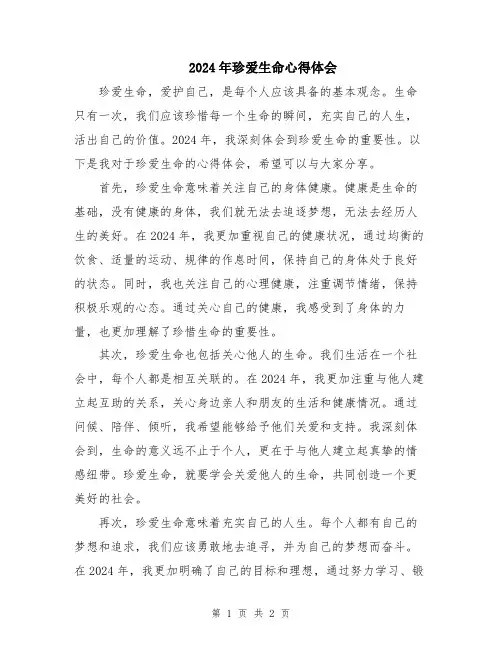 2024年珍爱生命心得体会

珍爱生命，爱护自己，是每个人应该具备的基本观念。生命只有一次，我们应该珍惜每一个生命的瞬间，充实自己的人生，活出自己的价值。2024年，我深刻体会到珍爱生命的重要性。以下是我对于珍爱生命的心得体会，希望可以与大家分享。

首先，珍爱生命意味着关注自己的身体健康。健康是生命的基础，没有健康的身体，我们就无法去追逐梦想，无法去经历人生的美好。在2024年，我更加重视自己的健康状况，通过均衡的饮食、适量的运动、规律的作息时间，保持自己的身体处于良好的状态。同时，我也关注自己的心理健康，注重调节情绪，保持积极乐观的心态。通过关心自己的健康，我感受到了身体的力量，也更加理解了珍惜生命的重要性。

其次，珍爱生命也包括关心他人的生命。我们生活在一个社会中，每个人都是相互关联的。在2024年，我更加注重与他人建立起互助的关系，关心身边亲人和朋友的生活和健康情况。通过问候、陪伴、倾听，我希望能够给予他们关爱和支持。我深刻体会到，生命的意义远不止于个人，更在于与他人建立起真挚的情感纽带。珍爱生命，就要学会关爱他人的生命，共同创造一个更美好的社会。

再次，珍爱生命意味着充实自己的人生。每个人都有自己的梦想和追求，我们应该勇敢地去追寻，并为自己的梦想而奋斗。在2024年，我更加明确了自己的目标和理想，通过努力学习、锻

第 1 页 共 2 页